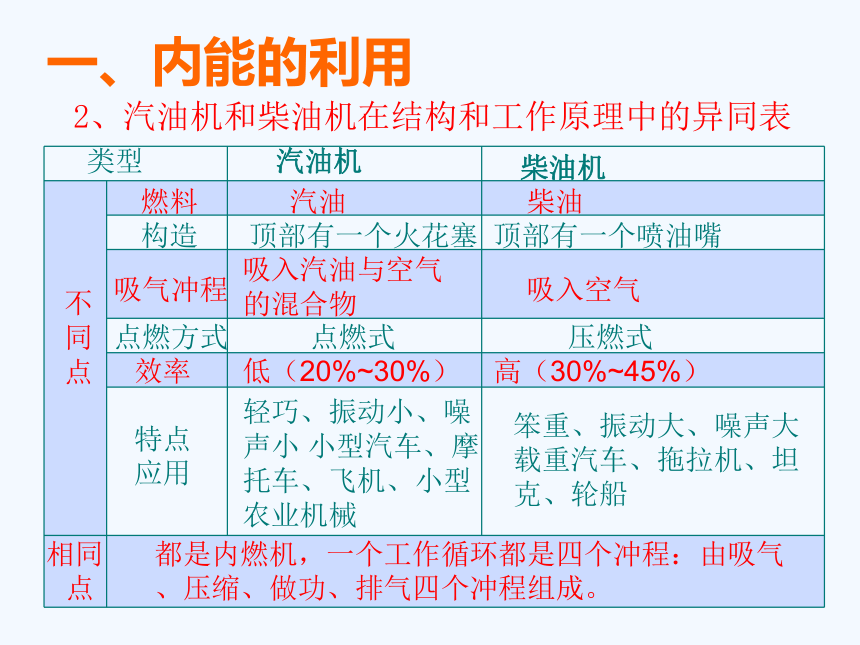 一、内能的利用

2、汽油机和柴油机在结构和工作原理中的异同表

| 类型 | | 汽油机 | 柴油机 |
|---|---|---|---|
| 不同点 | 燃料 | 汽油 | 柴油 |
| | 构造 | 顶部有一个火花塞 | 顶部有一个喷油嘴 |
| | 吸气冲程 | 吸入汽油与空气的混合物 | 吸入空气 |
| | 点燃方式 | 点燃式 | 压燃式 |
| | 效率 | 低（20%~30%） | 高（30%~45%） |
| | 特点应用 | 轻巧、振动小、噪声小 小型汽车、摩托车、飞机、小型农业机械 | 笨重、振动大、噪声大 载重汽车、拖拉机、坦克、轮船 |
| 相同点 | 都是内燃机，一个工作循环都是四个冲程：由吸气、压缩、做功、排气四个冲程组成。 | | |